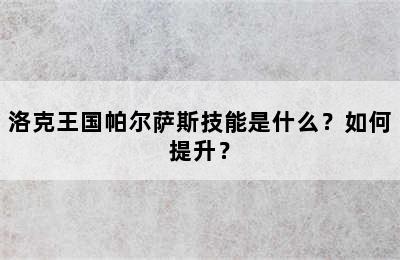 洛克王国帕尔萨斯技能是什么？如何提升？